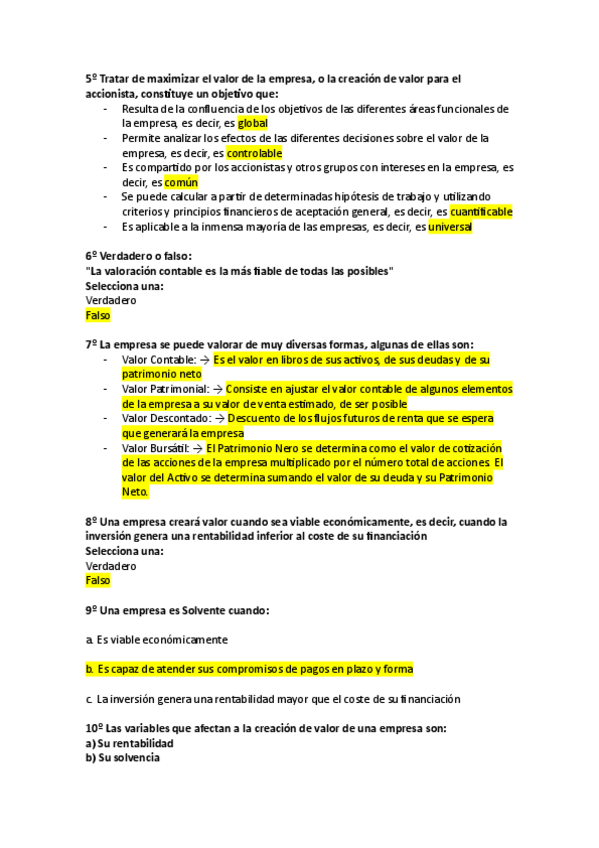 5º Tratar de maximizar el valor de la empresa, o la creación de valor para el accionista, constituye un objetivo que:
- Resulta de la confluencia de los objetivos de las diferentes áreas funcionales de la empresa, es decir, es global
- Permite analizar los efectos de las diferentes decisiones sobre el valor de la empresa, es decir, es controlable
- Es compartido por los accionistas y otros grupos con intereses en la empresa, es decir, es común
- Se puede calcular a partir de determinadas hipótesis de trabajo y utilizando criterios y principios financieros de aceptación general, es decir, es cuantificable
- Es aplicable a la inmensa mayoría de las empresas, es decir, es universal

6º Verdadero o falso:
"La valoración contable es la más fiable de todas las posibles"
Selecciona una:
Verdadero
Falso

7º La empresa se puede valorar de muy diversas formas, algunas de ellas son:
- Valor Contable: → Es el valor en libros de sus activos, de sus deudas y de su patrimonio neto
- Valor Patrimonial: → Consiste en ajustar el valor contable de algunos elementos de la empresa a su valor de venta estimado, de ser posible
- Valor Descontado: → Descuento de los flujos futuros de renta que se espera que generará la empresa
- Valor Bursátil: → El Patrimonio Nero se determina como el valor de cotización de las acciones de la empresa multiplicado por el número total de acciones. El valor del Activo se determina sumando el valor de su deuda y su Patrimonio Neto.

8º Una empresa creará valor cuando sea viable económicamente, es decir, cuando la inversión genera una rentabilidad inferior al coste de su financiación
Selecciona una:
Verdadero
Falso

9º Una empresa es Solvente cuando:

a. Es viable económicamente

b. Es capaz de atender sus compromisos de pagos en plazo y forma

c. La inversión genera una rentabilidad mayor que el coste de su financiación

10º Las variables que afectan a la creación de valor de una empresa son:
a) Su rentabilidad
b) Su solvencia